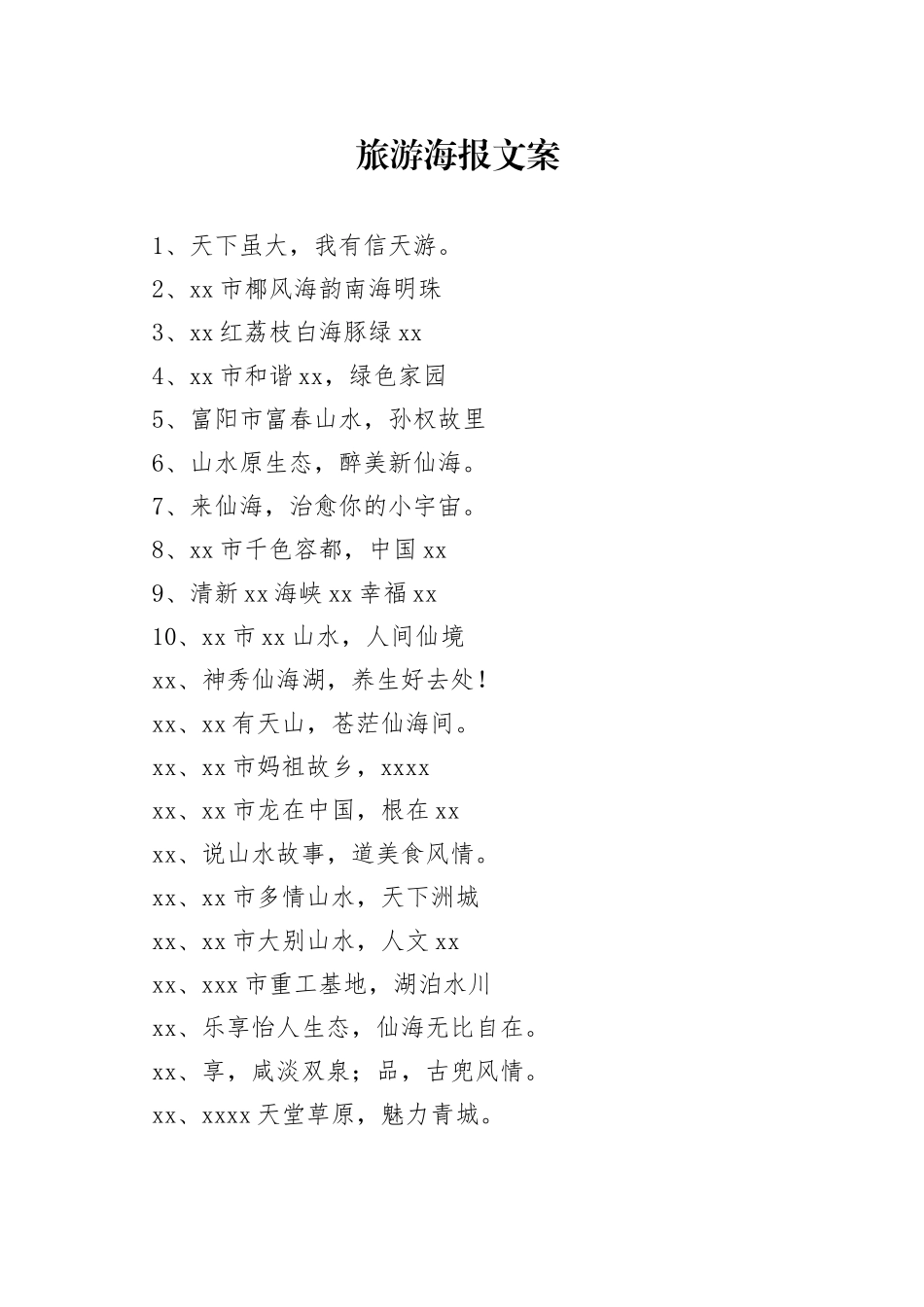 旅游海报文案

1、天下虽大，我有信天游。

2、xx 市椰风海韵南海明珠

3、xx 红荔枝白海豚绿 xx

4、xx 市和谐 xx，绿色家园

5、富阳市富春山水，孙权故里

6、山水原生态，醉美新仙海。

7、来仙海，治愈你的小宇宙。

8、xx 市千色容都，中国 xx

9、清新 xx 海峡 xx 幸福 xx

10、xx 市 xx 山水，人间仙境

xx、神秀仙海湖，养生好去处！

xx、xx 有天山，苍茫仙海间。

xx、xx 市妈祖故乡，xxxx

xx、xx 市龙在中国，根在 xx

xx、说山水故事，道美食风情。

xx、xx 市多情山水，天下洲城

xx、xx 市大别山水，人文 xx

xx、xxx 市重工基地，湖泊水川

xx、乐享怡人生态，仙海无比自在。

xx、享，咸淡双泉；品，古兜风情。

xx、xxxx 天堂草原，魅力青城。